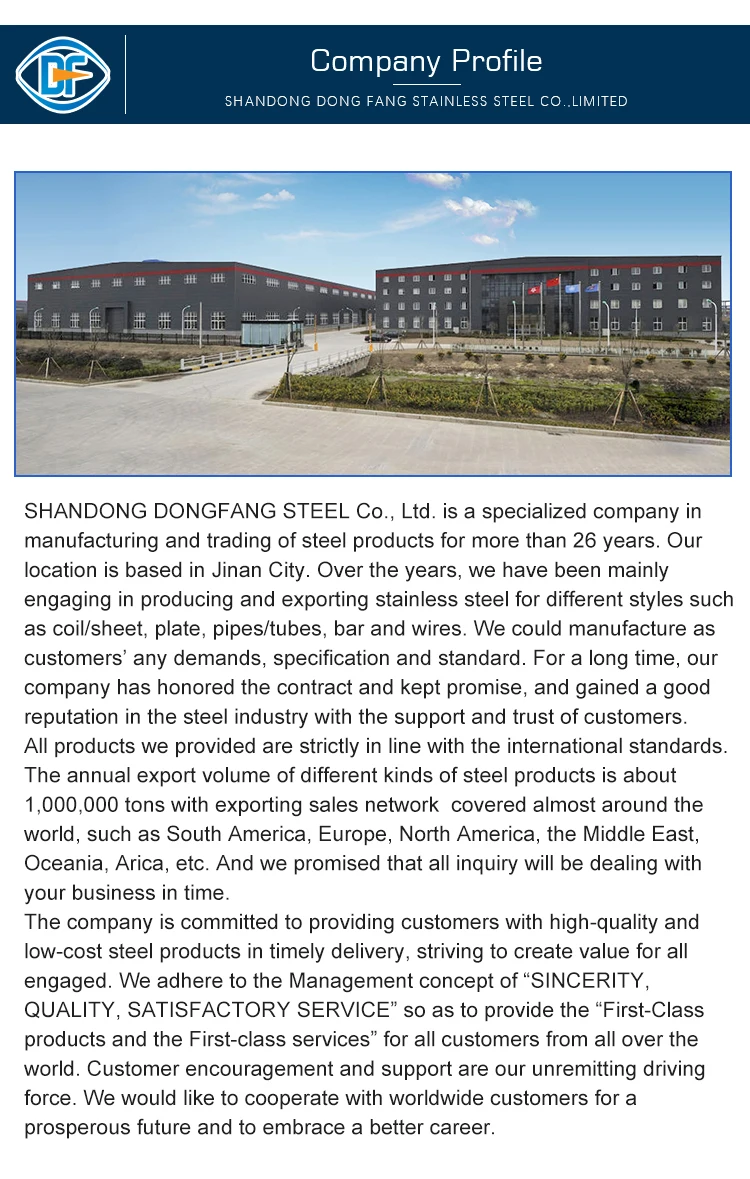 DF

Company Profile

SHANDONG DONG FANG STAINLESS STEEL CO.,LIMITED

SHANDONG DONGFANG STEEL Co., Ltd. is a specialized company in manufacturing and trading of steel products for more than 26 years. Our location is based in Jinan City. Over the years, we have been mainly engaging in producing and exporting stainless steel for different styles such as coil/sheet, plate, pipes/tubes, bar and wires. We could manufacture as customers' any demands, specification and standard. For a long time, our company has honored the contract and kept promise, and gained a good reputation in the steel industry with the support and trust of customers.
All products we provided are strictly in line with the international standards. The annual export volume of different kinds of steel products is about 1,000,000 tons with exporting sales network covered almost around the world, such as South America, Europe, North America, the Middle East, Oceania, Arica, etc. And we promised that all inquiry will be dealing with your business in time.
The company is committed to providing customers with high-quality and low-cost steel products in timely delivery, striving to create value for all engaged. We adhere to the Management concept of "SINCERITY, QUALITY, SATISFACTORY SERVICE" so as to provide the "First-Class products and the First-class services" for all customers from all over the world. Customer encouragement and support are our unremitting driving force. We would like to cooperate with worldwide customers for a prosperous future and to embrace a better career.